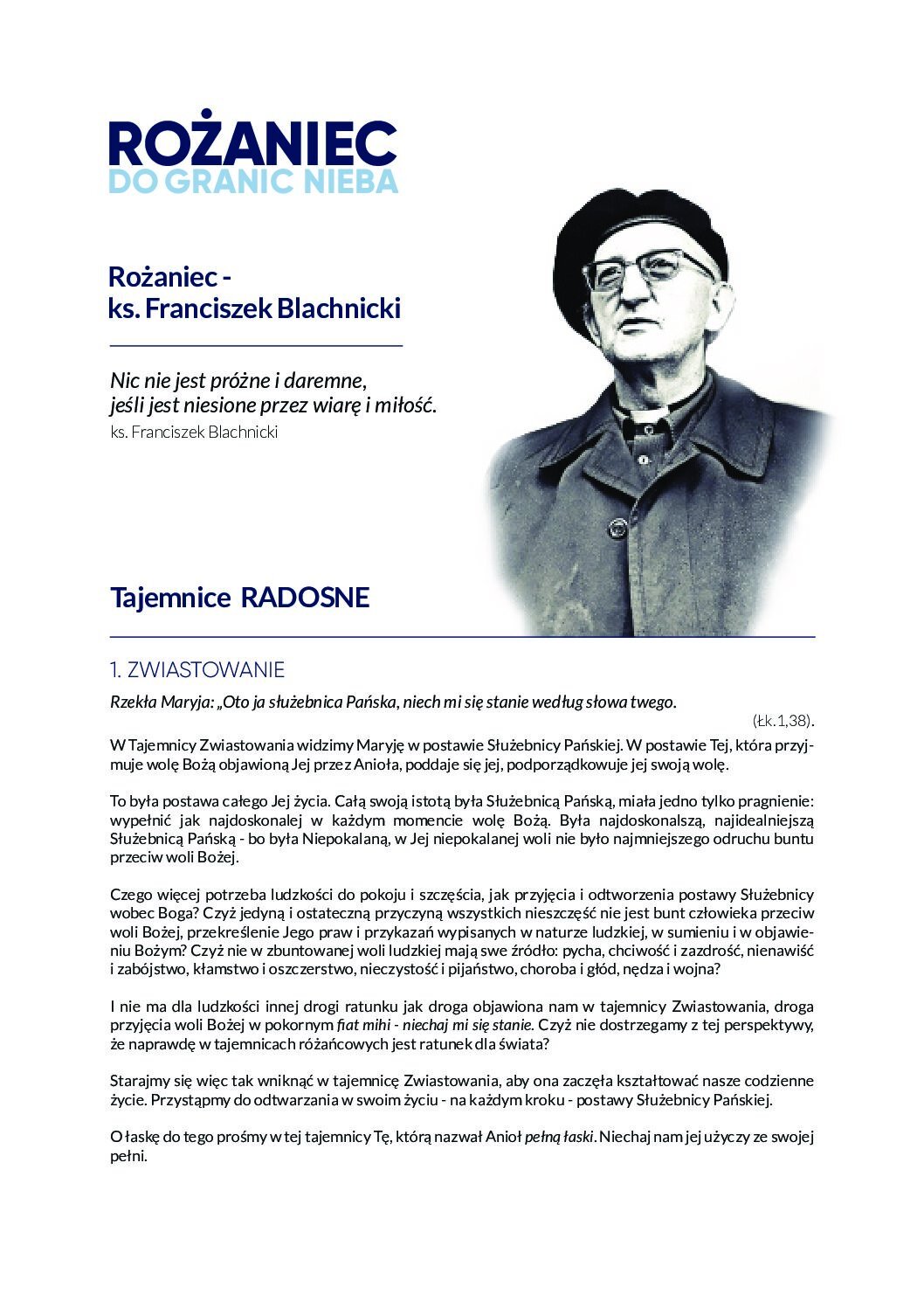 ROŻANIEC
DO GRANIC NIEBA

Rożaniec -
ks. Franciszek Blachnicki

Nic nie jest próżne i daremne,
jeśli jest niesione przez wiarę i miłość.
ks. Franciszek Blachnicki

Tajemnice RADOSNE

1. ZWIASTOWANIE

Rzekła Maryja: „Oto ja służebnica Pańska, niech mi się stanie według słowa twego.
(Łk. 1,38).

W Tajemnicy Zwiastowania widzimy Maryję w postawie Służebnicy Pańskiej. W postawie Tej, która przyjmuje wolę Bożą objawioną Jej przez Anioła, poddaje się jej, podporządkowuje jej swoją wolę.

To była postawa całego Jej życia. Całą swoją istotą była Służebnicą Pańską, miała jedno tylko pragnienie: wypełnić jak najdoskonalej w każdym momencie wolę Bożą. Była najdoskonalszą, najidealniejszą Służebnicą Pańską - bo była Niepokalaną, w Jej niepokalanej woli nie było najmniejszego odruchu buntu przeciw woli Bożej.

Czego więcej potrzeba ludzkości do pokoju i szczęścia, jak przyjęcia i odtworzenia postawy Służebnicy wobec Boga? Czyż jedyną i ostateczną przyczyną wszystkich nieszczęść nie jest bunt człowieka przeciw woli Bożej, przekreślenie Jego praw i przykazań wypisanych w naturze ludzkiej, w sumieniu i w objawieniu Bożym? Czyż nie w zbuntowanej woli ludzkiej mają swe źródło: pycha, chciwość i zazdrość, nienawiść i zabójstwo, kłamstwo i oszczerstwo, nieczystość i pijaństwo, choroba i głód, nędza i wojna?

I nie ma dla ludzkości innej drogi ratunku jak droga objawiona nam w tajemnicy Zwiastowania, droga przyjęcia woli Bożej w pokornym fiat mihi - niechaj mi się stanie. Czyż nie dostrzegamy z tej perspektywy, że naprawdę w tajemnicach różańcowych jest ratunek dla świata?

Starajmy się więc tak wniknąć w tajemnicę Zwiastowania, aby ona zaczęła kształtować nasze codzienne życie. Przystąpmy do odtwarzania w swoim życiu - na każdym kroku - postawy Służebnicy Pańskiej.

O łaskę do tego prośmy w tej tajemnicy Tę, którą nazwał Anioł pełną łaski. Niechaj nam jej użyczy ze swojej pełni.